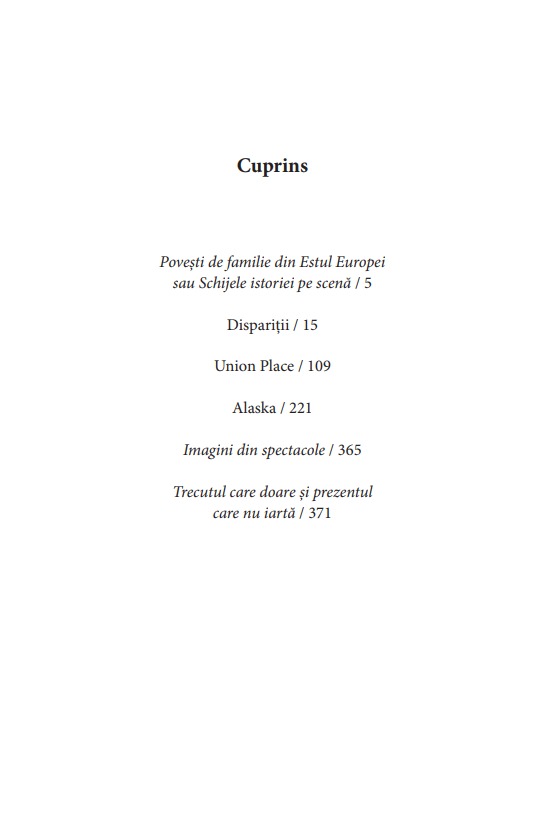 Cuprins

Povești de familie din Estul Europei sau Schijele istoriei pe scenă / 5

Dispariții / 15

Union Place / 109

Alaska / 221

Imagini din spectacole / 365

Trecutul care doare și prezentul care nu iartă / 371